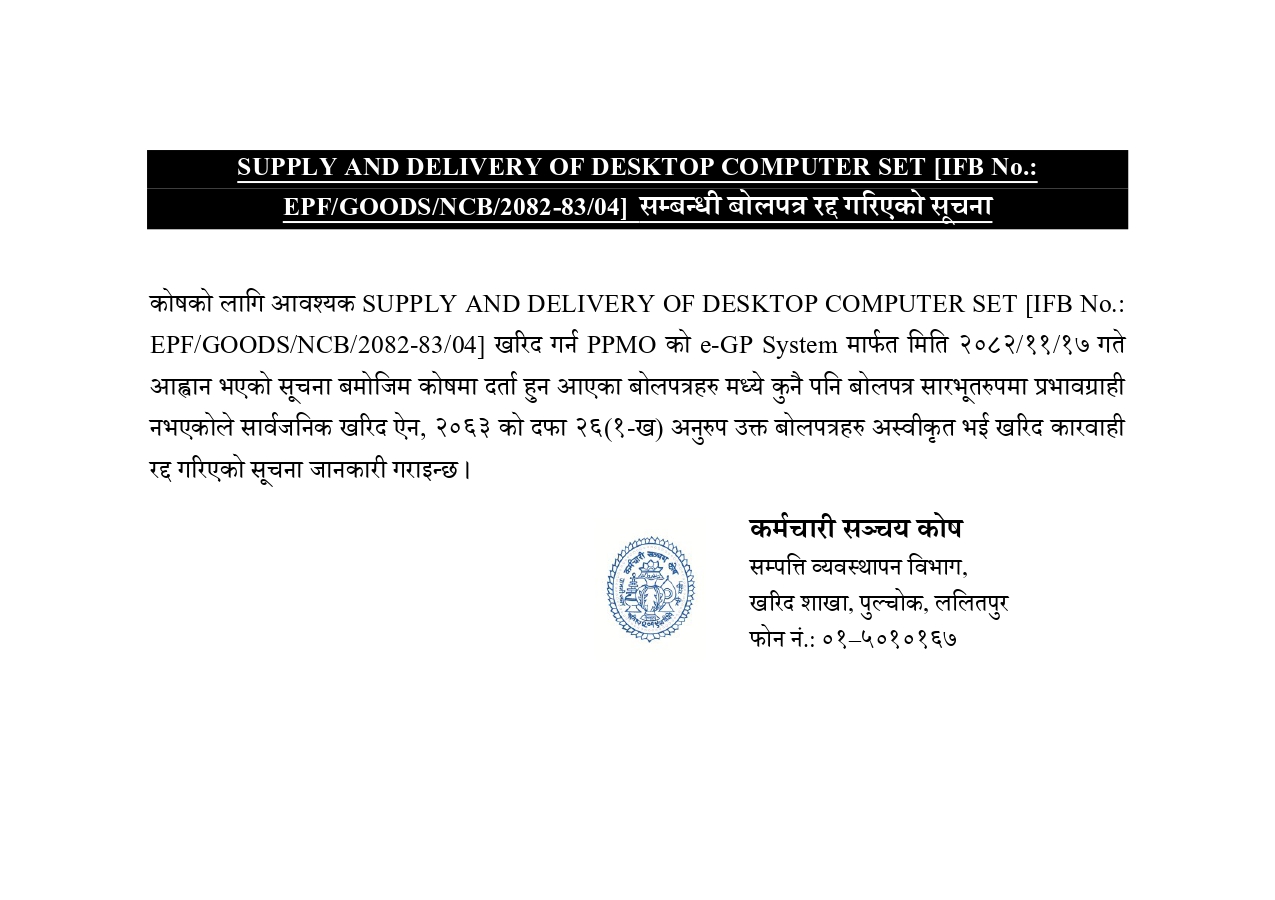 SUPPLY AND DELIVERY OF DESKTOP COMPUTER SET [IFB No.: EPF/GOODS/NCB/2082-83/04] सम्बन्धी बोलपत्र रद्द गरिएको सूचना

कोषको लागि आवश्यक SUPPLY AND DELIVERY OF DESKTOP COMPUTER SET [IFB No.: EPF/GOODS/NCB/2082-83/04] खरिद गर्न PPMO को e-GP System मार्फत मिति २०८२/११/१७ गते आह्वान भएको सूचना बमोजिम कोषमा दर्ता हुन आएका बोलपत्रहरु मध्ये कुनै पनि बोलपत्र सारभूतरुपमा प्रभावग्राही नभएकोले सार्वजनिक खरिद ऐन, २०६३ को दफा २६(१-ख) अनुरुप उक्त बोलपत्रहरु अस्वीकृत भई खरिद कारवाही रद्द गरिएको सूचना जानकारी गराइन्छ।

कर्मचारी सञ्चय कोष
सम्पत्ति व्यवस्थापन विभाग,
खरिद शाखा, पुल्चोक, ललितपुर
फोन नं.: ०१–५०१०१६७